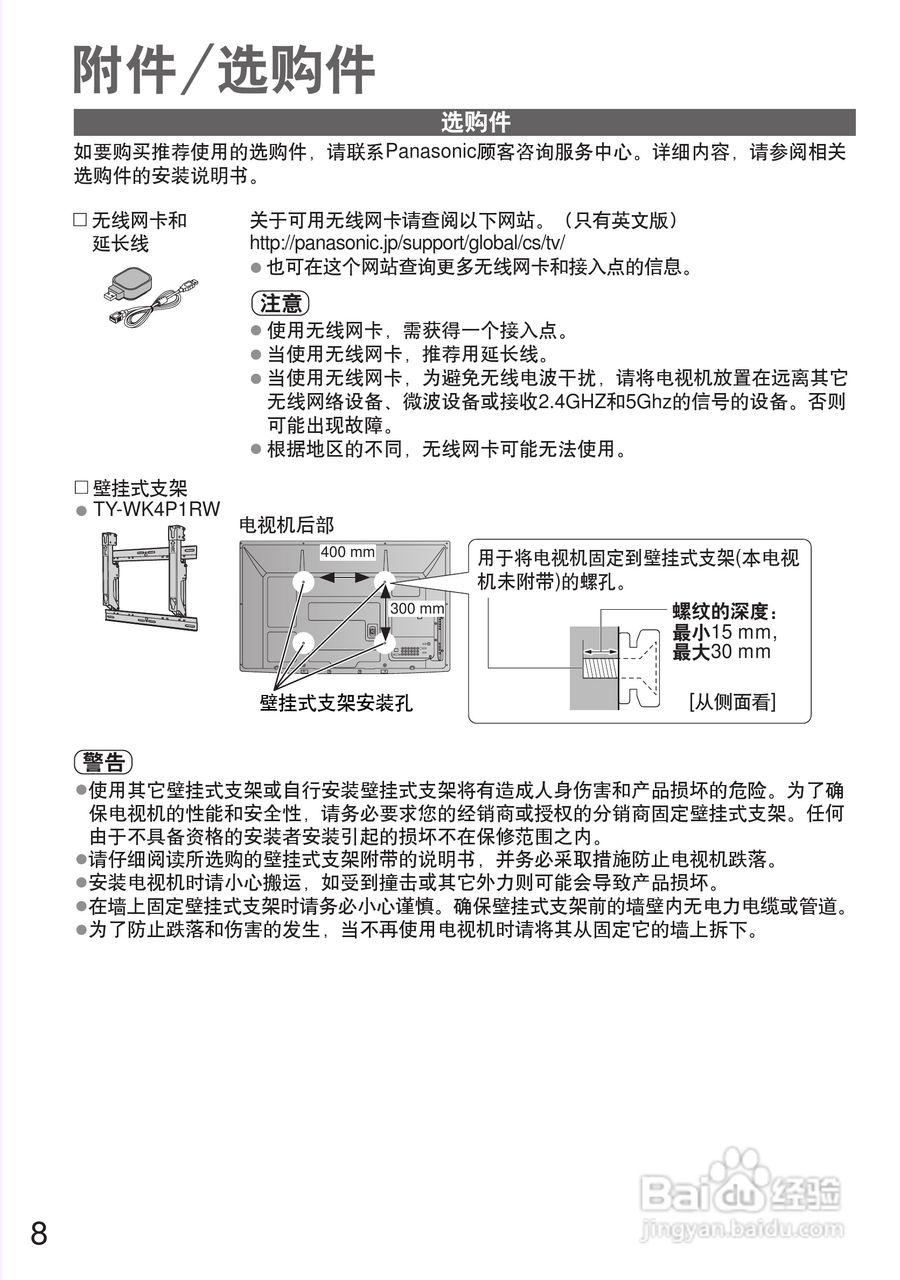 附件／选购件

选购件

如要购买推荐使用的选购件，请联系Panasonic顾客咨询服务中心。详细内容，请参阅相关选购件的安装说明书。

□ 无线网卡和延长线

关于可用无线网卡请查阅以下网站。（只有英文版）
http://panasonic.jp/support/global/cs/tv/
● 也可在这个网站查询更多无线网卡和接入点的信息。

注意
● 使用无线网卡，需获得一个接入点。
● 当使用无线网卡，推荐用延长线。
● 当使用无线网卡，为避免无线电波干扰，请将电视机放置在远离其它无线网络设备、微波设备或接收2.4GHZ和5Ghz的信号的设备。否则可能出现故障。
● 根据地区的不同，无线网卡可能无法使用。

□ 壁挂式支架
● TY-WK4P1RW

电视机后部

400 mm

300 mm

壁挂式支架安装孔

用于将电视机固定到壁挂式支架(本电视机未附带)的螺孔。

螺纹的深度：
最小15 mm，
最大30 mm

[从侧面看]

警告
●使用其它壁挂式支架或自行安装壁挂式支架将有造成人身伤害和产品损坏的危险。为了确保电视机的性能和安全性，请务必要求您的经销商或授权的分销商固定壁挂式支架。任何由于不具备资格的安装者安装引起的损坏不在保修范围之内。
●请仔细阅读所选购的壁挂式支架附带的说明书，并务必采取措施防止电视机跌落。
●安装电视机时请小心搬运，如受到撞击或其它外力则可能会导致产品损坏。
●在墙上固定壁挂式支架时请务必小心谨慎。确保壁挂式支架前的墙壁内无电力电缆或管道。
●为了防止跌落和伤害的发生，当不再使用电视机时请将其从固定它的墙上拆下。

8

Baidu经验
jingyan.baidu.com